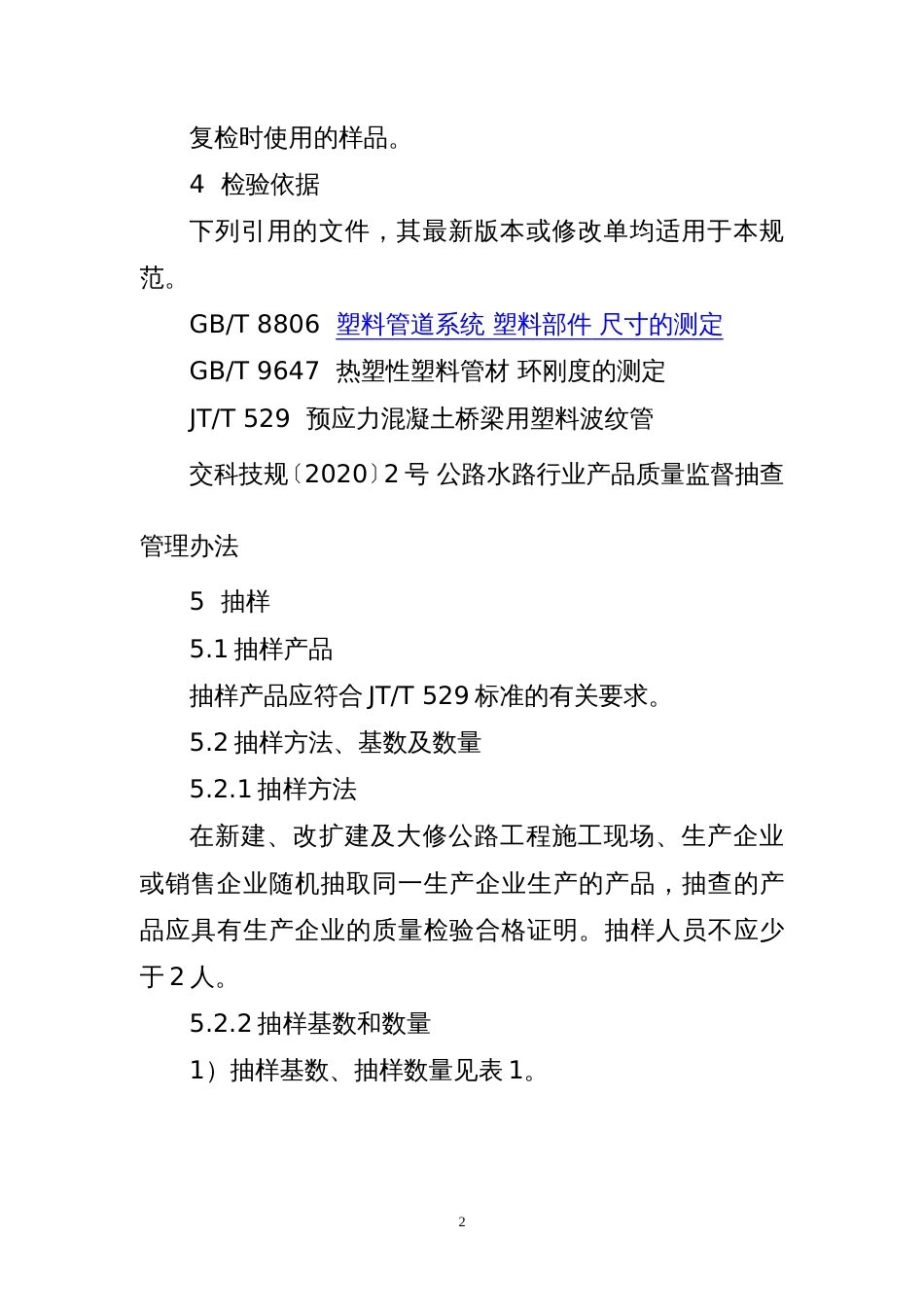 复检时使用的样品。

4 检验依据

下列引用的文件，其最新版本或修改单均适用于本规范。

GB/T 8806 塑料管道系统 塑料部件 尺寸的测定

GB/T 9647 热塑性塑料管材 环刚度的测定

JT/T 529 预应力混凝土桥梁用塑料波纹管

交科技规〔2020〕2 号 公路水路行业产品质量监督抽查管理办法

5 抽样

5.1 抽样产品

抽样产品应符合 JT/T 529 标准的有关要求。

5.2 抽样方法、基数及数量

5.2.1 抽样方法

在新建、改扩建及大修公路工程施工现场、生产企业或销售企业随机抽取同一生产企业生产的产品，抽查的产品应具有生产企业的质量检验合格证明。抽样人员不应少于 2 人。

5.2.2 抽样基数和数量

1）抽样基数、抽样数量见表 1。

2